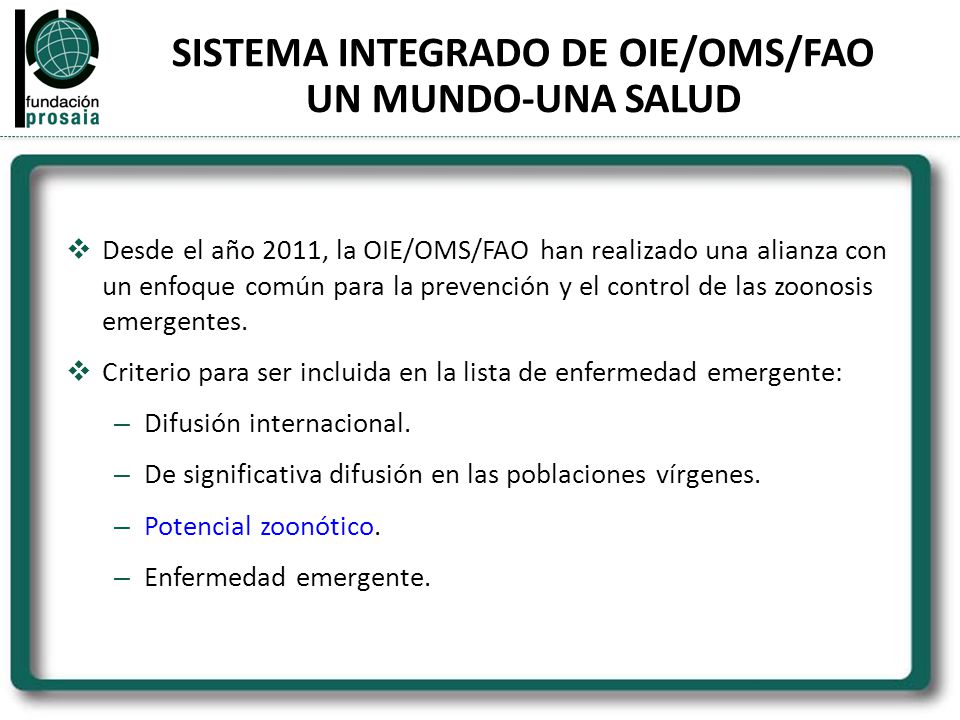 fundación
prosaia

SISTEMA INTEGRADO DE OIE/OMS/FAO
UN MUNDO-UNA SALUD

❖ Desde el año 2011, la OIE/OMS/FAO han realizado una alianza con un enfoque común para la prevención y el control de las zoonosis emergentes.

❖ Criterio para ser incluida en la lista de enfermedad emergente:

– Difusión internacional.

– De significativa difusión en las poblaciones vírgenes.

– Potencial zoonótico.

– Enfermedad emergente.